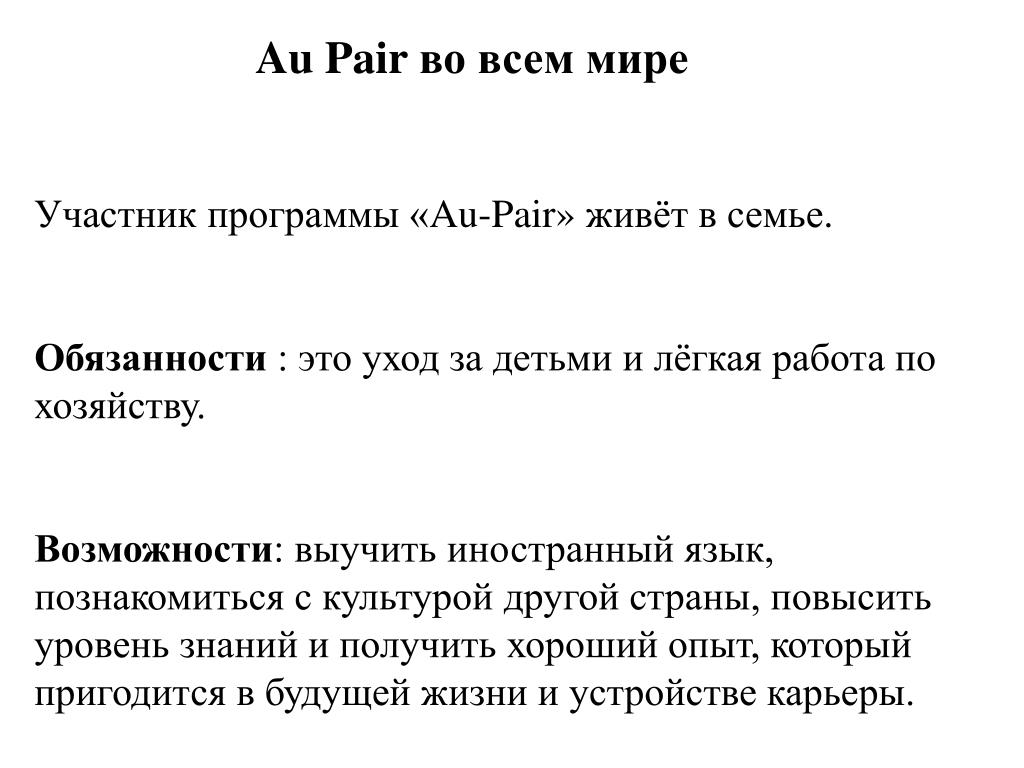 Au Pair во всем мире

Участник программы «Au-Pair» живёт в семье.

Обязанности : это уход за детьми и лёгкая работа по хозяйству.

Возможности: выучить иностранный язык, познакомиться с культурой другой страны, повысить уровень знаний и получить хороший опыт, который пригодится в будущей жизни и устройстве карьеры.